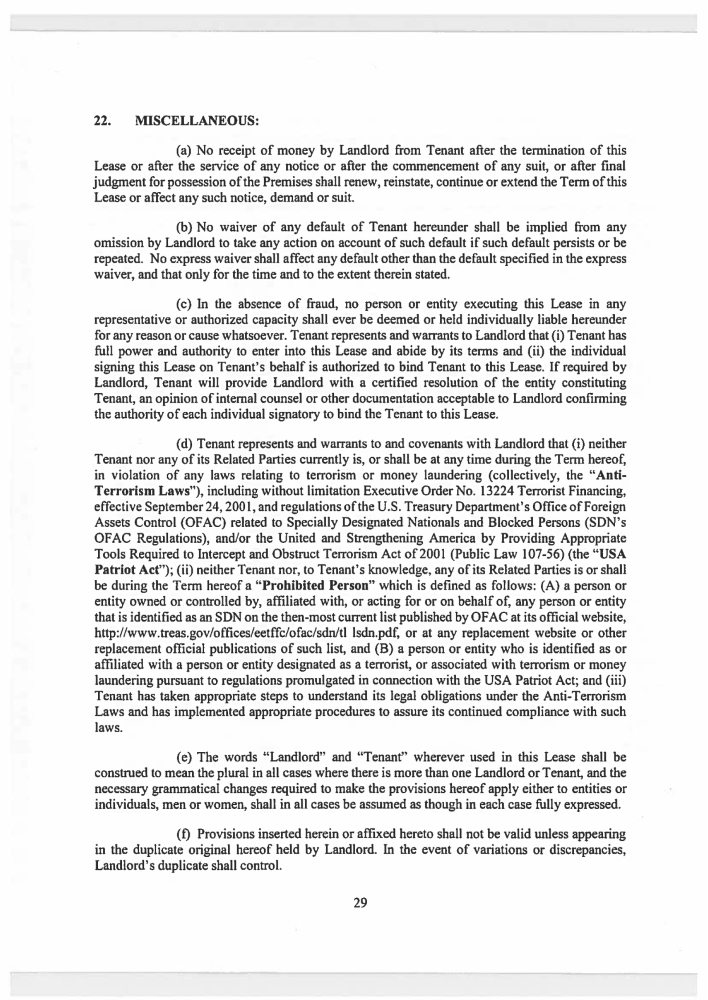 22. MISCELLANEOUS:

(a) No receipt of money by Landlord from Tenant after the termination of this Lease or after the service of any notice or after the commencement of any suit, or after final judgment for possession of the Premises shall renew, reinstate, continue or extend the Term of this Lease or affect any such notice, demand or suit.

(b) No waiver of any default of Tenant hereunder shall be implied from any omission by Landlord to take any action on account of such default if such default persists or be repeated. No express waiver shall affect any default other than the default specified in the express waiver, and that only for the time and to the extent therein stated.

(c) In the absence of fraud, no person or entity executing this Lease in any representative or authorized capacity shall ever be deemed or held individually liable hereunder for any reason or cause whatsoever. Tenant represents and warrants to Landlord that (i) Tenant has full power and authority to enter into this Lease and abide by its terms and (ii) the individual signing this Lease on Tenant's behalf is authorized to bind Tenant to this Lease. If required by Landlord, Tenant will provide Landlord with a certified resolution of the entity constituting Tenant, an opinion of internal counsel or other documentation acceptable to Landlord confirming the authority of each individual signatory to bind the Tenant to this Lease.

(d) Tenant represents and warrants to and covenants with Landlord that (i) neither Tenant nor any of its Related Parties currently is, or shall be at any time during the Term hereof, in violation of any laws relating to terrorism or money laundering (collectively, the "Anti-Terrorism Laws"), including without limitation Executive Order No. 13224 Terrorist Financing, effective September 24, 2001, and regulations of the U.S. Treasury Department's Office of Foreign Assets Control (OFAC) related to Specially Designated Nationals and Blocked Persons (SDN's OFAC Regulations), and/or the United and Strengthening America by Providing Appropriate Tools Required to Intercept and Obstruct Terrorism Act of 2001 (Public Law 107-56) (the "USA Patriot Act"); (ii) neither Tenant nor, to Tenant's knowledge, any of its Related Parties is or shall be during the Term hereof a "Prohibited Person" which is defined as follows: (A) a person or entity owned or controlled by, affiliated with, or acting for or on behalf of, any person or entity that is identified as an SDN on the then-most current list published by OFAC at its official website, http://www.treas.gov/offices/eetffc/ofac/sdn/tl lsdn.pdf, or at any replacement website or other replacement official publications of such list, and (B) a person or entity who is identified as or affiliated with a person or entity designated as a terrorist, or associated with terrorism or money laundering pursuant to regulations promulgated in connection with the USA Patriot Act; and (iii) Tenant has taken appropriate steps to understand its legal obligations under the Anti-Terrorism Laws and has implemented appropriate procedures to assure its continued compliance with such laws.

(e) The words "Landlord" and "Tenant" wherever used in this Lease shall be construed to mean the plural in all cases where there is more than one Landlord or Tenant, and the necessary grammatical changes required to make the provisions hereof apply either to entities or individuals, men or women, shall in all cases be assumed as though in each case fully expressed.

(f) Provisions inserted herein or affixed hereto shall not be valid unless appearing in the duplicate original hereof held by Landlord. In the event of variations or discrepancies, Landlord's duplicate shall control.

29